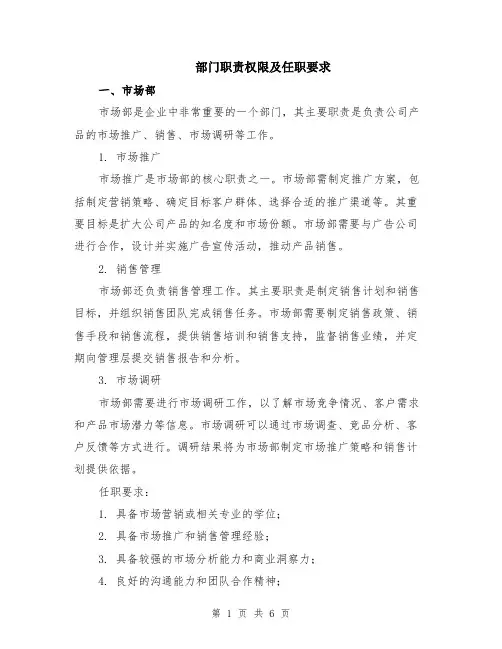 部门职责权限及任职要求

一、市场部

市场部是企业中非常重要的一个部门，其主要职责是负责公司产品的市场推广、销售、市场调研等工作。

1. 市场推广

市场推广是市场部的核心职责之一。市场部需制定推广方案，包括制定营销策略、确定目标客户群体、选择合适的推广渠道等。其重要目标是扩大公司产品的知名度和市场份额。市场部需要与广告公司进行合作，设计并实施广告宣传活动，推动产品销售。

2. 销售管理

市场部还负责销售管理工作。其主要职责是制定销售计划和销售目标，并组织销售团队完成销售任务。市场部需要制定销售政策、销售手段和销售流程，提供销售培训和销售支持，监督销售业绩，并定期向管理层提交销售报告和分析。

3. 市场调研

市场部需要进行市场调研工作，以了解市场竞争情况、客户需求和产品市场潜力等信息。市场调研可以通过市场调查、竞品分析、客户反馈等方式进行。调研结果将为市场部制定市场推广策略和销售计划提供依据。

任职要求：

1. 具备市场营销或相关专业的学位；

2. 具备市场推广和销售管理经验；

3. 具备较强的市场分析能力和商业洞察力；

4. 良好的沟通能力和团队合作精神；

第 1 页 共 6 页